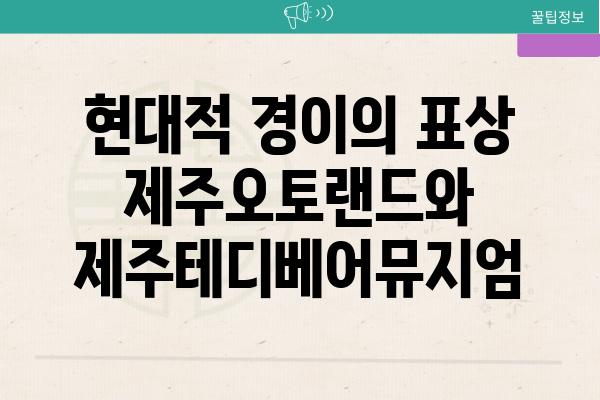 꿀팁정보

현대적 경이의 표상 제주오토랜드와 제주테디베어뮤지엄